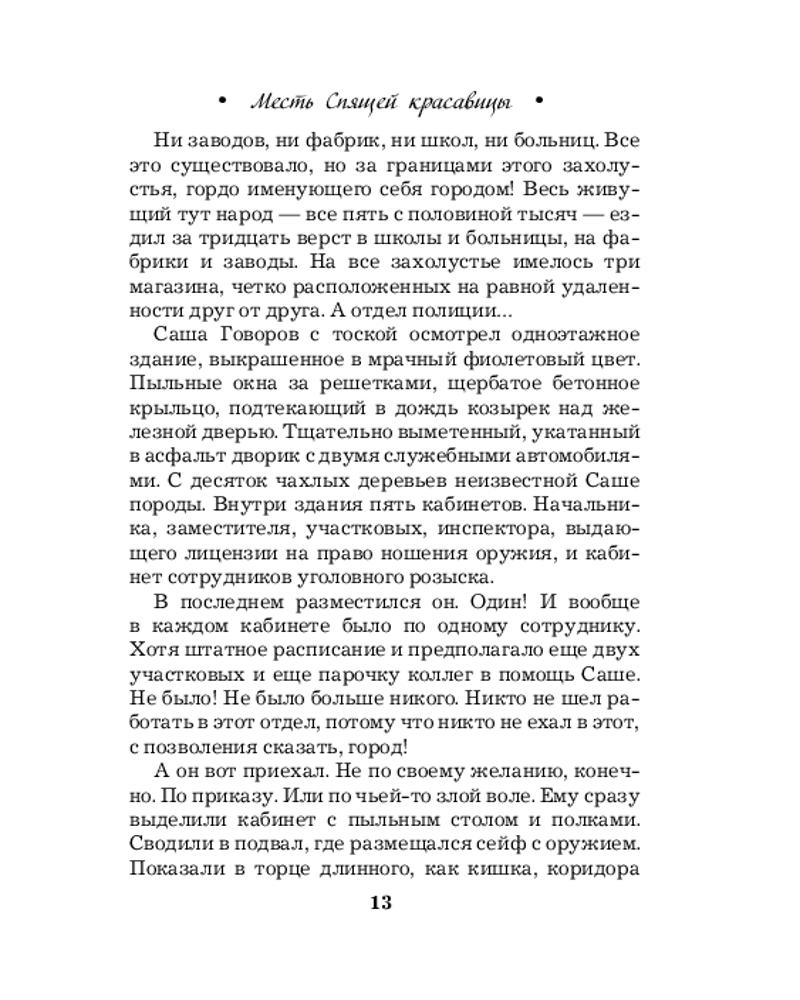 • Месть Спящей красавицы •

Ни заводов, ни фабрик, ни школ, ни больниц. Все это существовало, но за границами этого захолустья, гордо именующего себя городом! Весь живущий тут народ — все пять с половиной тысяч — ездил за тридцать верст в школы и больницы, на фабрики и заводы. На все захолустье имелось три магазина, четко расположенных на равной удаленности друг от друга. А отдел полиции...

Саша Говоров с тоской осмотрел одноэтажное здание, выкрашенное в мрачный фиолетовый цвет. Пыльные окна за решетками, щербатое бетонное крыльцо, подтекающий в дождь козырек над железной дверью. Тщательно выметенный, укатанный в асфальт дворик с двумя служебными автомобилями. С десяток чахлых деревьев неизвестной Саше породы. Внутри здания пять кабинетов. Начальника, заместителя, участковых, инспектора, выдающего лицензии на право ношения оружия, и кабинет сотрудников уголовного розыска.

В последнем разместился он. Один! И вообще в каждом кабинете было по одному сотруднику. Хотя штатное расписание и предполагало еще двух участковых и еще парочку коллег в помощь Саше. Не было! Не было больше никого. Никто не шел работать в этот отдел, потому что никто не ехал в этот, с позволения сказать, город!

А он вот приехал. Не по своему желанию, конечно. По приказу. Или по чьей-то злой воле. Ему сразу выделили кабинет с пыльным столом и полками. Сводили в подвал, где размещался сейф с оружием. Показали в торце длинного, как кишка, коридора

13